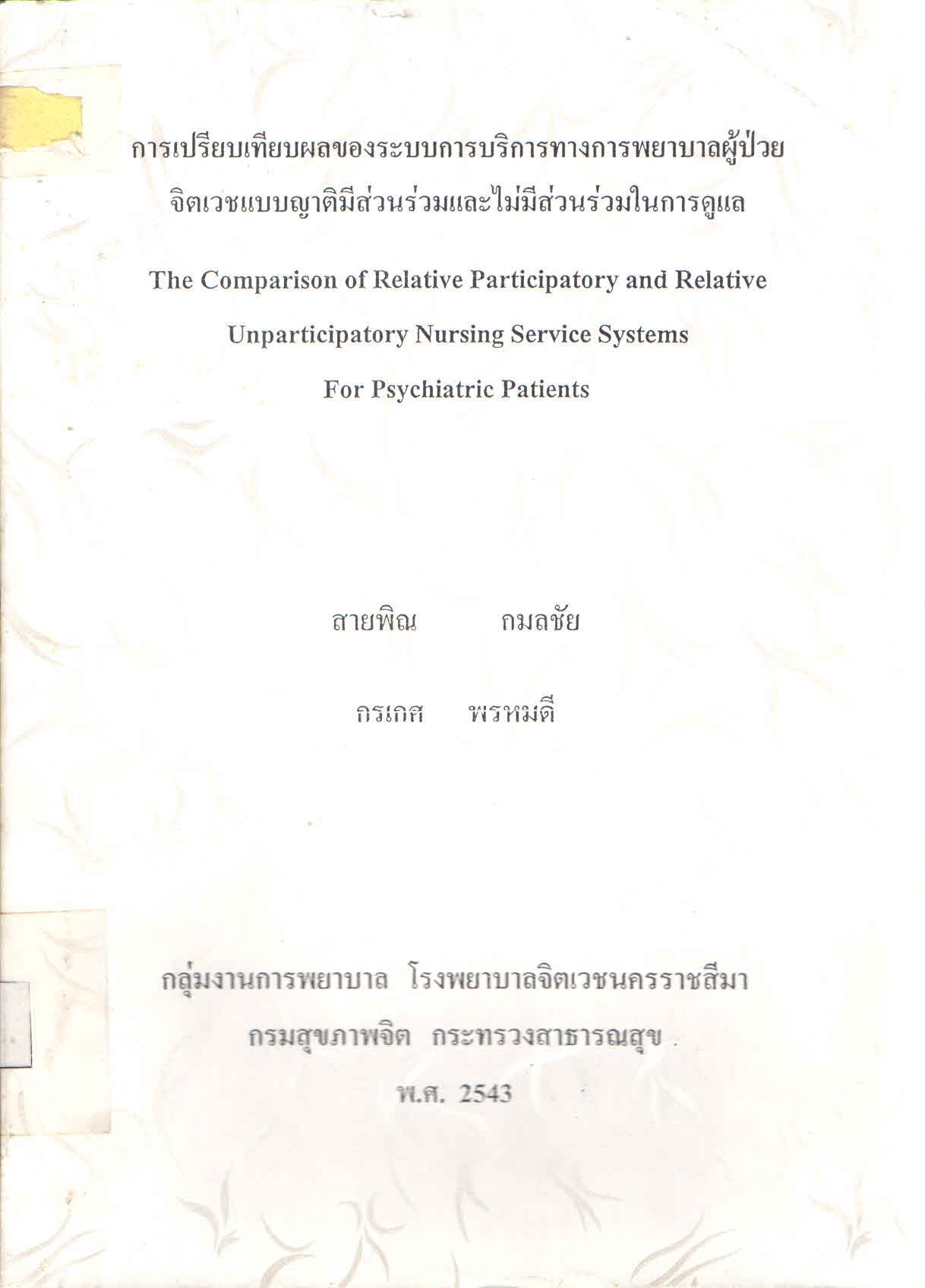 การเปรียบเทียบผลของระบบการบริการทางการพยาบาลผู้ป่วยจิตเวชแบบญาติมีส่วนร่วมและไม่มีส่วนร่วมในการดูแล

The Comparison of Relative Participatory and Relative Unparticipatory Nursing Service Systems For Psychiatric Patients

สายพิณ กมลชัย

กรเกศ พรหมดี

กลุ่มงานการพยาบาล โรงพยาบาลจิตเวชนครราชสีมา

กรมสุขภาพจิต กระทรวงสาธารณสุข .

พ.ศ. 2543